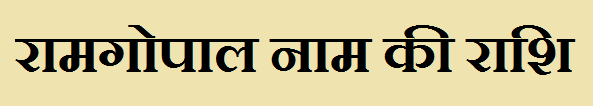 रामगोपाल नाम की राशि